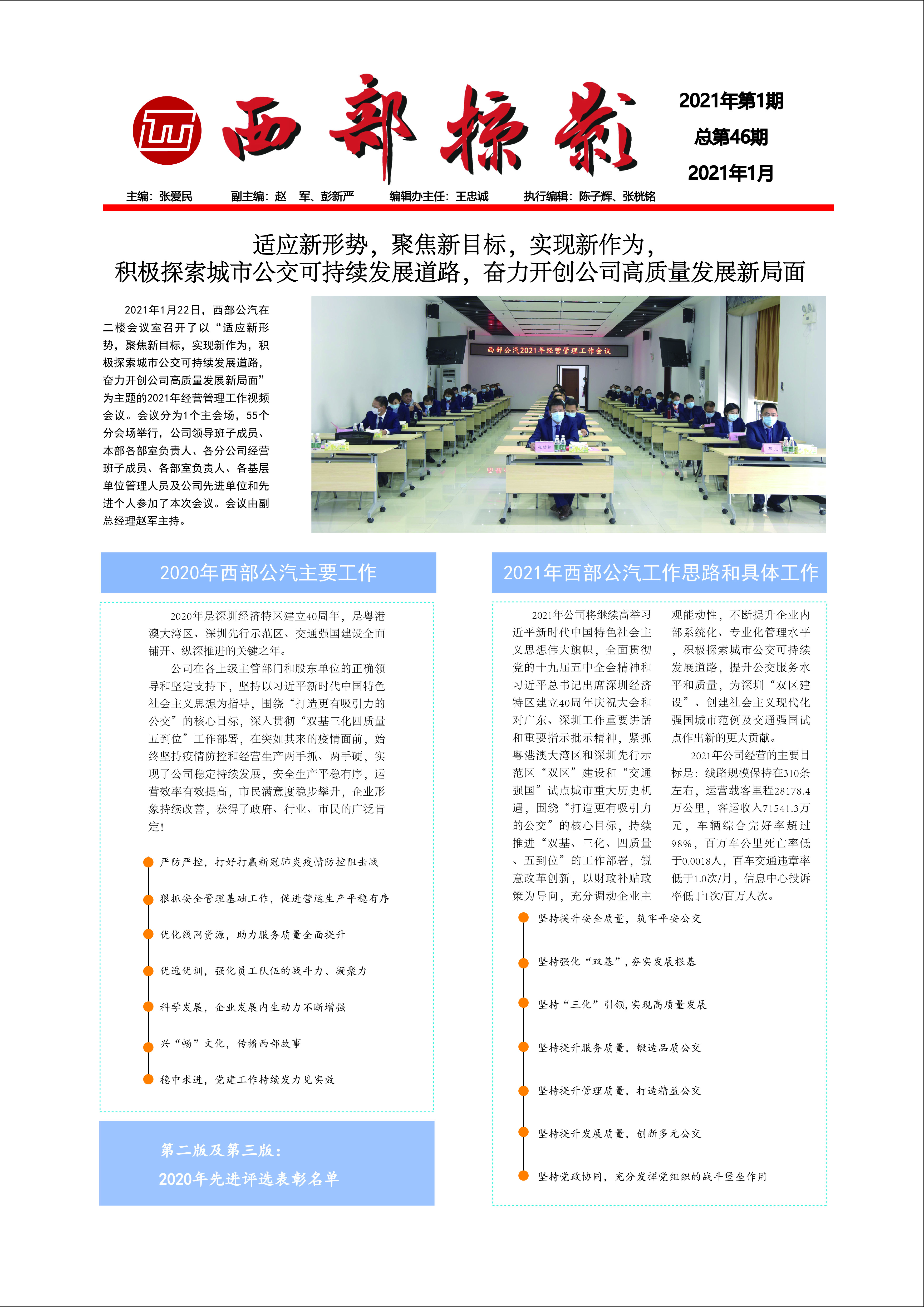 西部标兵

2021年第1期
总第46期
2021年1月

主编：张爱民　副主编：赵　军、彭新严　编辑办主任：王忠诚　执行编辑：陈子辉、张桄铭

适应新形势，聚焦新目标，实现新作为，
积极探索城市公交可持续发展道路，奋力开创公司高质量发展新局面

2021年1月22日，西部公汽在二楼会议室召开了以“适应新形势，聚焦新目标，实现新作为，积极探索城市公交可持续发展道路，奋力开创公司高质量发展新局面”为主题的2021年经营管理工作视频会议。会议分为1个主会场，55个分会场举行，公司领导班子成员、本部各部室负责人、各分公司经营班子成员、各部室负责人、各基层单位管理人员及公司先进单位和先进个人参加了本次会议。会议由副总经理赵军主持。

西部公汽2021年经营管理工作会议

2020年西部公汽主要工作

2020年是深圳经济特区建立40周年，是粤港澳大湾区、深圳先行示范区、交通强国建设全面铺开、纵深推进的关键之年。

公司在各上级主管部门和股东单位的正确领导和坚定支持下，坚持以习近平新时代中国特色社会主义思想为指导，围绕“打造更有吸引力的公交”的核心目标，深入贯彻“双基三化四质量五到位”工作部署，在突如其来的疫情面前，始终坚持疫情防控和经营生产两手抓、两手硬，实现了公司稳定持续发展，安全生产平稳有序，运营效率有效提高，市民满意度稳步攀升，企业形象持续改善，获得了政府、行业、市民的广泛肯定！

严防严控，打好打赢新冠肺炎疫情防控阻击战

狠抓安全管理基础工作，促进营运生产平稳有序

优化线网资源，助力服务质量全面提升

优选优训，强化员工队伍的战斗力、凝聚力

科学发展，企业发展内生动力不断增强

兴“畅”文化，传播西部故事

稳中求进，党建工作持续发力见实效

第二版及第三版：
2020年先进评选表彰名单

2021年西部公汽工作思路和具体工作

2021年公司将继续高举习近平新时代中国特色社会主义思想伟大旗帜，全面贯彻党的十九届五中全会精神和习近平总书记出席深圳经济特区建立40周年庆祝大会和对广东、深圳工作重要讲话和重要指示批示精神，紧抓粤港澳大湾区和深圳先行示范区“双区”建设和“交通强国”试点城市重大历史机遇，围绕“打造更有吸引力的公交”的核心目标，持续推进“双基、三化、四质量、五到位”的工作部署，锐意改革创新，以财政补贴政策为导向，充分调动企业主观能动性，不断提升企业内部系统化、专业化管理水平，积极探索城市公交可持续发展道路，提升公交服务水平和质量，为深圳“双区建设”、创建社会主义现代化强国城市范例及交通强国试点作出新的更大贡献。

2021年公司经营的主要目标是：线路规模保持在310条左右，运营载客里程28178.4万公里，客运收入71541.3万元，车辆综合完好率超过98%，百万车公里死亡率低于0.0018人，百车交通违章率低于1.0次/月，信息中心投诉率低于1次/百万人次。

坚持提升安全质量，筑牢平安公交

坚持强化“双基”，夯实发展根基

坚持“三化”引领，实现高质量发展

坚持提升服务质量，锻造品质公交

坚持提升管理质量，打造精益公交

坚持提升发展质量，创新多元公交

坚持党政协同，充分发挥党组织的战斗堡垒作用